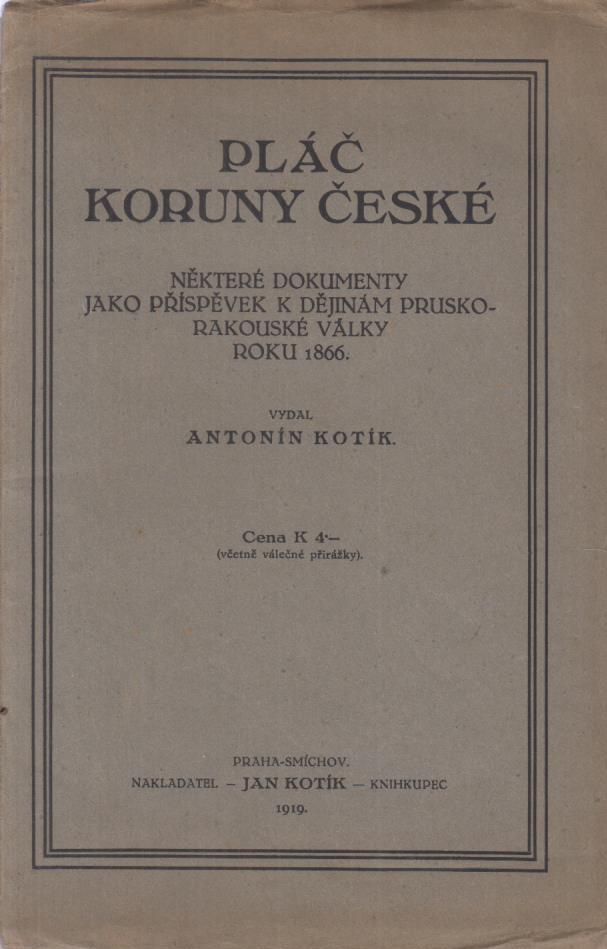 PLÁČ
KORUNY ČESKÉ

NĚKTERÉ DOKUMENTY
JAKO PŘÍSPĚVEK K DĚJINÁM PRUSKO-RAKOUSKÉ VÁLKY
ROKU 1866.

VYDAL
ANTONÍN KOTÍK.

Cena K 4·—
(včetně válečné přirážky).

PRAHA-SMÍCHOV.
NAKLADATEL — JAN KOTÍK — KNIHKUPEC
1919.